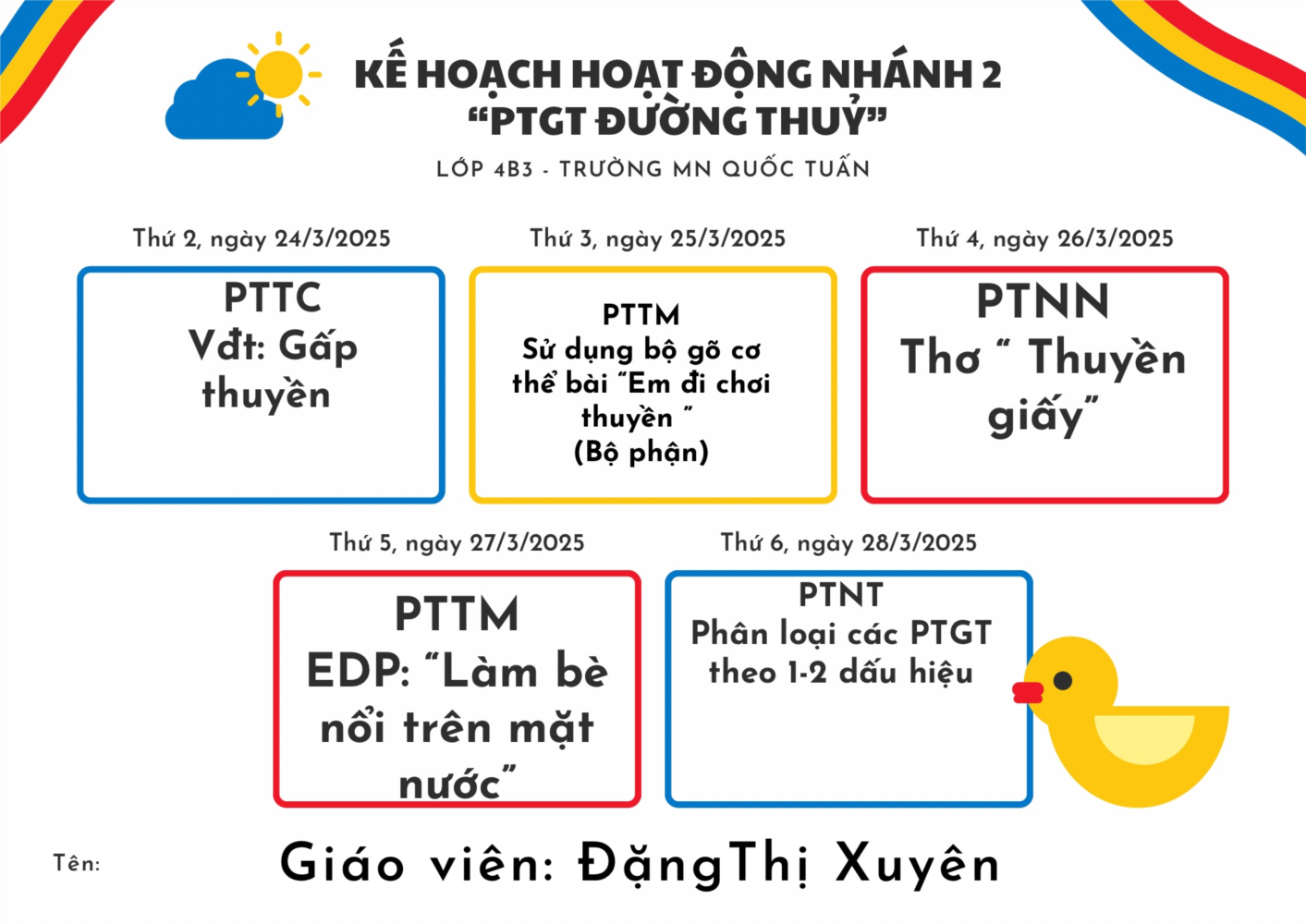 KẾ HOẠCH HOẠT ĐỘNG NHÁNH 2
"PTGT ĐƯỜNG THUỶ"
LỚP 4B3 - TRƯỜNG MN QUỐC TUẤN

Thứ 2, ngày 24/3/2025

PTTC
Vđt: Gấp thuyền

Thứ 3, ngày 25/3/2025

PTTM
Sử dụng bộ gõ cơ thể bài "Em đi chơi thuyền "
(Bộ phận)

Thứ 4, ngày 26/3/2025

PTNN
Thơ " Thuyền giấy"

Thứ 5, ngày 27/3/2025

PTTM
EDP: "Làm bè nổi trên mặt nước"

Thứ 6, ngày 28/3/2025

PTNT
Phân loại các PTGT theo 1-2 dấu hiệu

Tên:

Giáo viên: ĐặngThị Xuyên